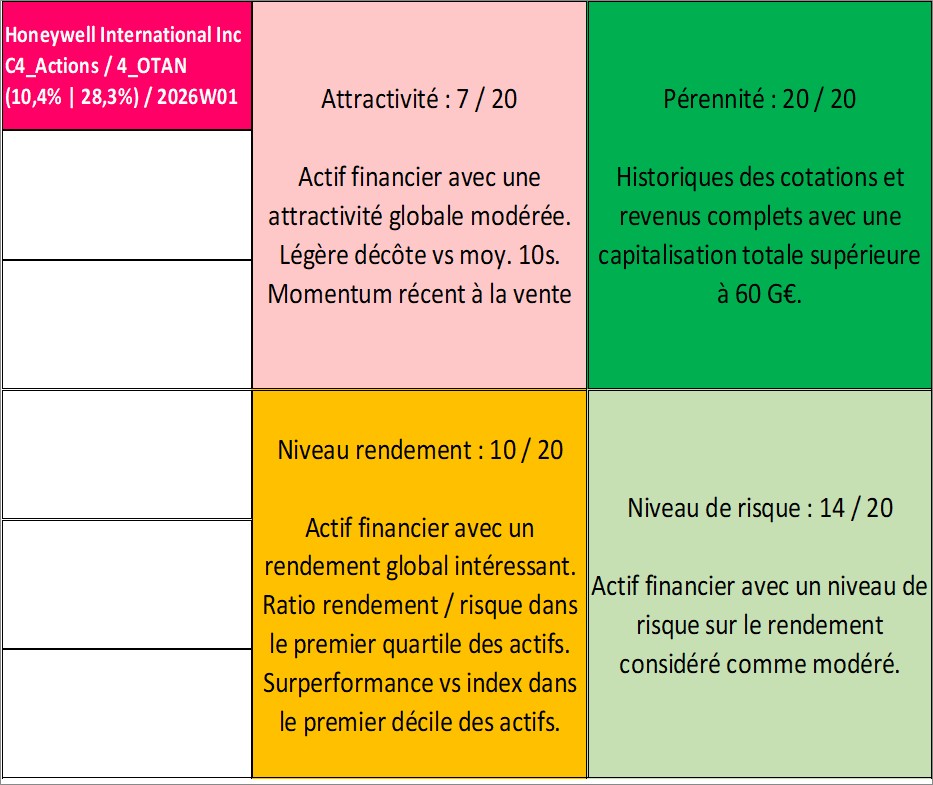 Honeywell International Inc
C4_Actions / 4_OTAN
(10,4% | 28,3%) / 2026W01

Attractivité : 7 / 20

Actif financier avec une attractivité globale modérée. Légère décôte vs moy. 10s. Momentum récent à la vente

Pérennité : 20 / 20

Historiques des cotations et revenus complets avec une capitalisation totale supérieure à 60 G€.

Niveau rendement : 10 / 20

Actif financier avec un rendement global intéressant. Ratio rendement / risque dans le premier quartile des actifs. Surperformance vs index dans le premier décile des actifs.

Niveau de risque : 14 / 20

Actif financier avec un niveau de risque sur le rendement considéré comme modéré.